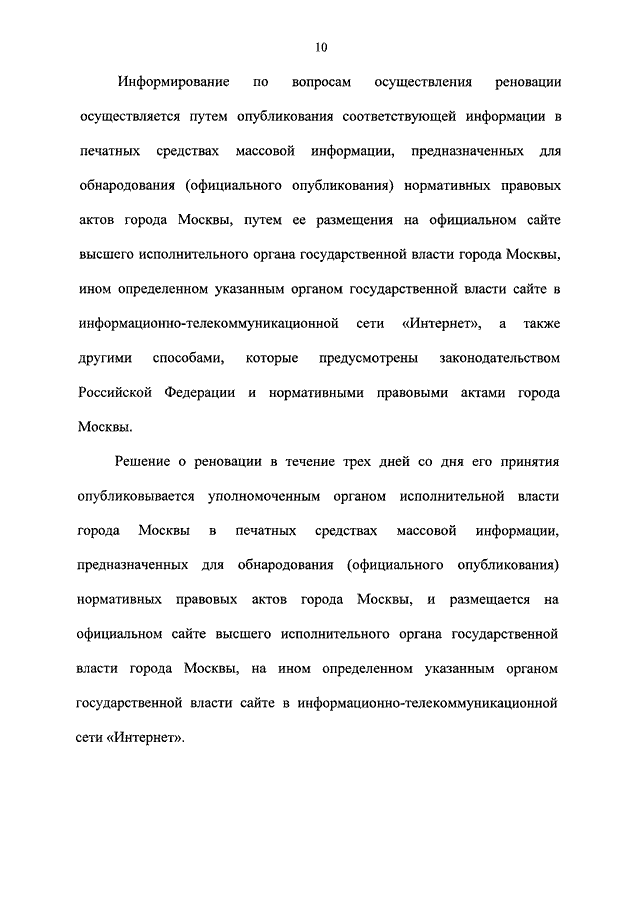 10

Информирование по вопросам осуществления реновации осуществляется путем опубликования соответствующей информации в печатных средствах массовой информации, предназначенных для обнародования (официального опубликования) нормативных правовых актов города Москвы, путем ее размещения на официальном сайте высшего исполнительного органа государственной власти города Москвы, ином определенном указанным органом государственной власти сайте в информационно-телекоммуникационной сети «Интернет», а также другими способами, которые предусмотрены законодательством Российской Федерации и нормативными правовыми актами города Москвы.

Решение о реновации в течение трех дней со дня его принятия опубликовывается уполномоченным органом исполнительной власти города Москвы в печатных средствах массовой информации, предназначенных для обнародования (официального опубликования) нормативных правовых актов города Москвы, и размещается на официальном сайте высшего исполнительного органа государственной власти города Москвы, на ином определенном указанным органом государственной власти сайте в информационно-телекоммуникационной сети «Интернет».